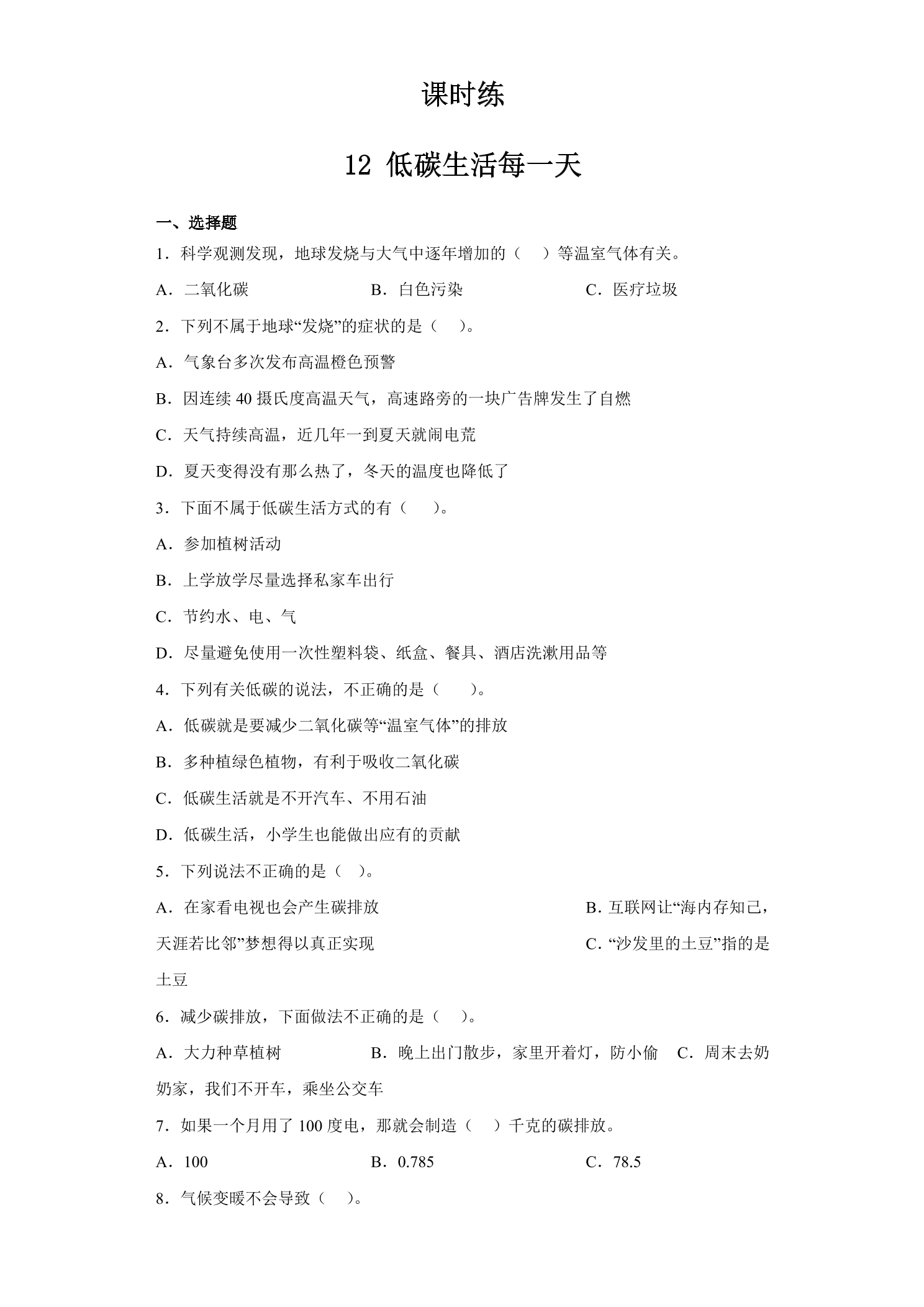 课时练

12 低碳生活每一天

一、选择题

1.科学观测发现，地球发烧与大气中逐年增加的（　）等温室气体有关。

A.二氧化碳　B.白色污染　C.医疗垃圾

2.下列不属于地球“发烧”的症状的是（　）。

A.气象台多次发布高温橙色预警

B.因连续40摄氏度高温天气，高速路旁的一块广告牌发生了自燃

C.天气持续高温，近几年一到夏天就闹电荒

D.夏天变得没有那么热了，冬天的温度也降低了

3.下面不属于低碳生活方式的有（　）。

A.参加植树活动

B.上学放学尽量选择私家车出行

C.节约水、电、气

D.尽量避免使用一次性塑料袋、纸盒、餐具、酒店洗漱用品等

4.下列有关低碳的说法，不正确的是（　）。

A.低碳就是要减少二氧化碳等“温室气体”的排放

B.多种植绿色植物，有利于吸收二氧化碳

C.低碳生活就是不开汽车、不用石油

D.低碳生活，小学生也能做出应有的贡献

5.下列说法不正确的是（　）。

A.在家看电视也会产生碳排放　B.互联网让“海内存知己，天涯若比邻”梦想得以真正实现　C.“沙发里的土豆”指的是土豆

6.减少碳排放，下面做法不正确的是（　）。

A.大力种草植树　B.晚上出门散步，家里开着灯，防小偷　C.周末去奶奶家，我们不开车，乘坐公交车

7.如果一个月用了100度电，那就会制造（　）千克的碳排放。

A.100　B.0.785　C.78.5

8.气候变暖不会导致（　）。